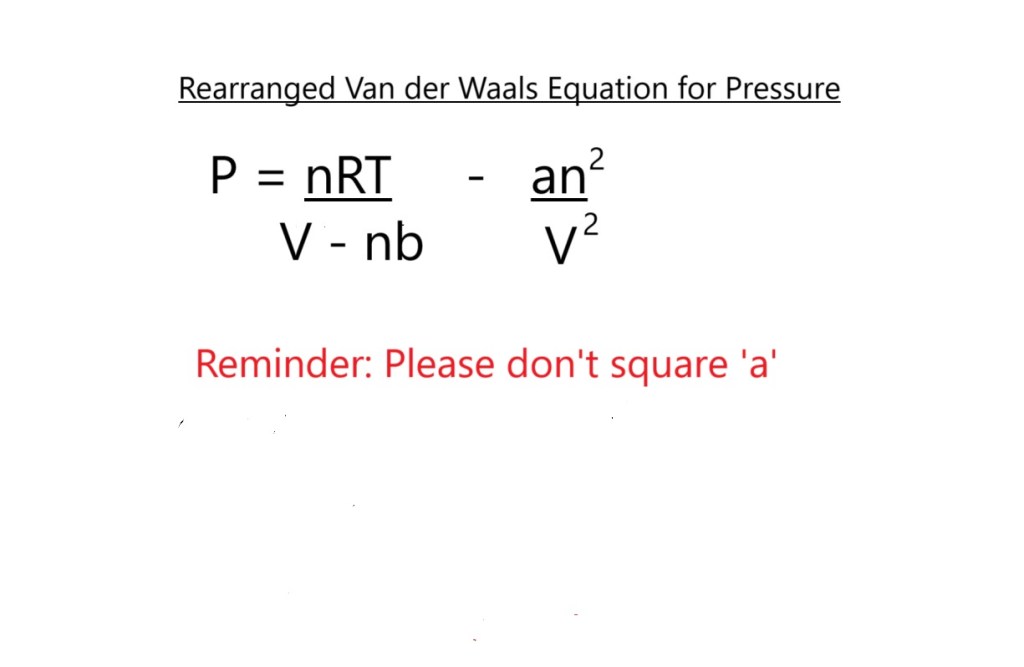 Rearranged Van der Waals Equation for Pressure

$P = \frac{nRT}{V - nb} - \frac{an^2}{V^2}$

Reminder: Please don't square 'a'